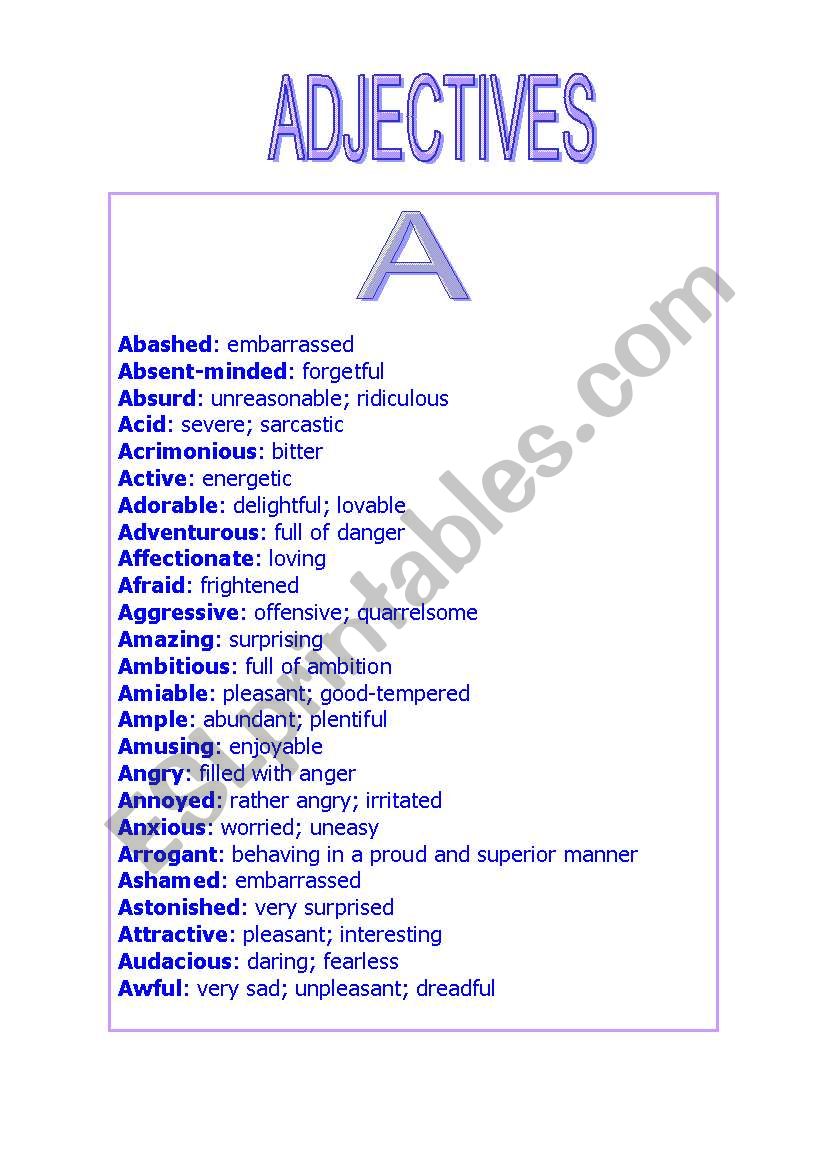 ADJECTIVES

A

Abashed: embarrassed
Absent-minded: forgetful
Absurd: unreasonable; ridiculous
Acid: severe; sarcastic
Acrimonious: bitter
Active: energetic
Adorable: delightful; lovable
Adventurous: full of danger
Affectionate: loving
Afraid: frightened
Aggressive: offensive; quarrelsome
Amazing: surprising
Ambitious: full of ambition
Amiable: pleasant; good-tempered
Ample: abundant; plentiful
Amusing: enjoyable
Angry: filled with anger
Annoyed: rather angry; irritated
Anxious: worried; uneasy
Arrogant: behaving in a proud and superior manner
Ashamed: embarrassed
Astonished: very surprised
Attractive: pleasant; interesting
Audacious: daring; fearless
Awful: very sad; unpleasant; dreadful

ESLprintables.com